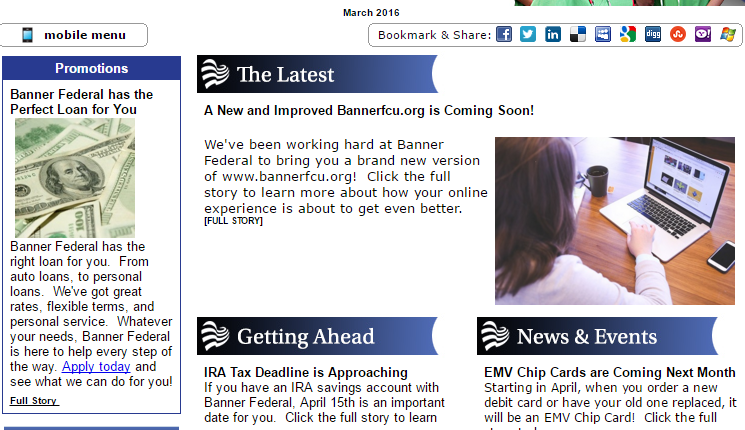 March 2016

mobile menu

Bookmark & Share:

Promotions

Banner Federal has the Perfect Loan for You

Banner Federal has the right loan for you. From auto loans, to personal loans. We've got great rates, flexible terms, and personal service. Whatever your needs, Banner Federal is here to help every step of the way. Apply today and see what we can do for you!

Full Story

The Latest

A New and Improved Bannerfcu.org is Coming Soon!

We've been working hard at Banner Federal to bring you a brand new version of www.bannerfcu.org! Click the full story to learn more about how your online experience is about to get even better.
[FULL STORY]

Getting Ahead

IRA Tax Deadline is Approaching
If you have an IRA savings account with Banner Federal, April 15th is an important date for you. Click the full story to learn

News & Events

EMV Chip Cards are Coming Next Month
Starting in April, when you order a new debit card or have your old one replaced, it will be an EMV Chip Card! Click the full